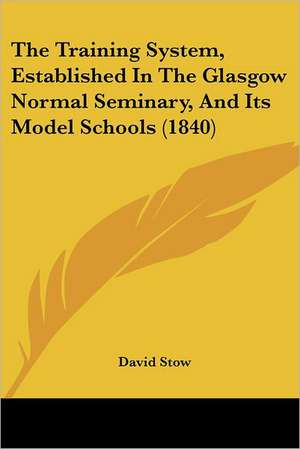 The Training System, Established In The Glasgow Normal Seminary, And Its Model Schools (1840)

David Stow